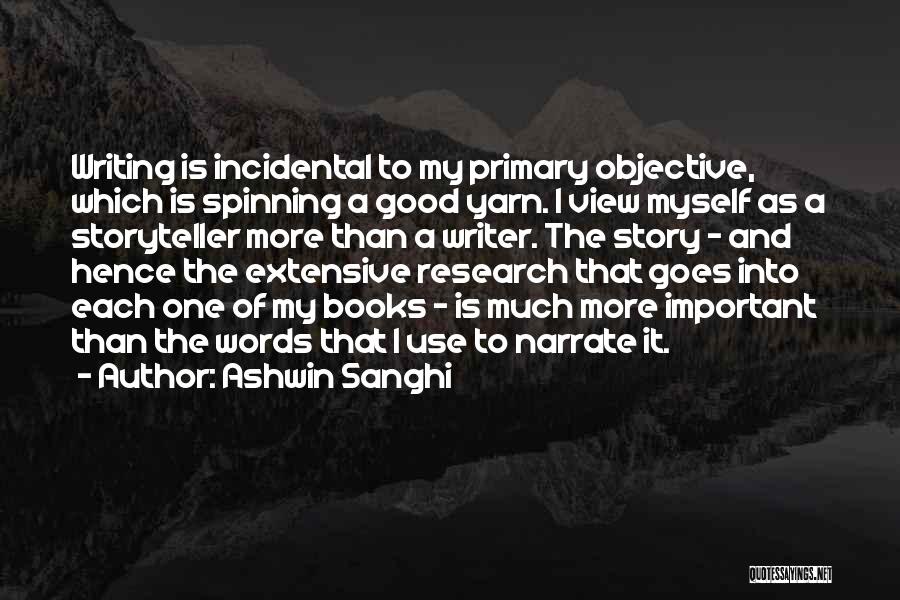 Writing is incidental to my primary objective, which is spinning a good yarn. I view myself as a storyteller more than a writer. The story - and hence the extensive research that goes into each one of my books - is much more important than the words that I use to narrate it.
- Author: Ashwin Sanghi

QUOTESSAYINGS.NET